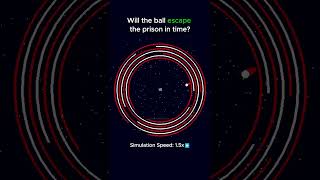 Will the ball escape the prison in time?

Simulation Speed: 1.5x